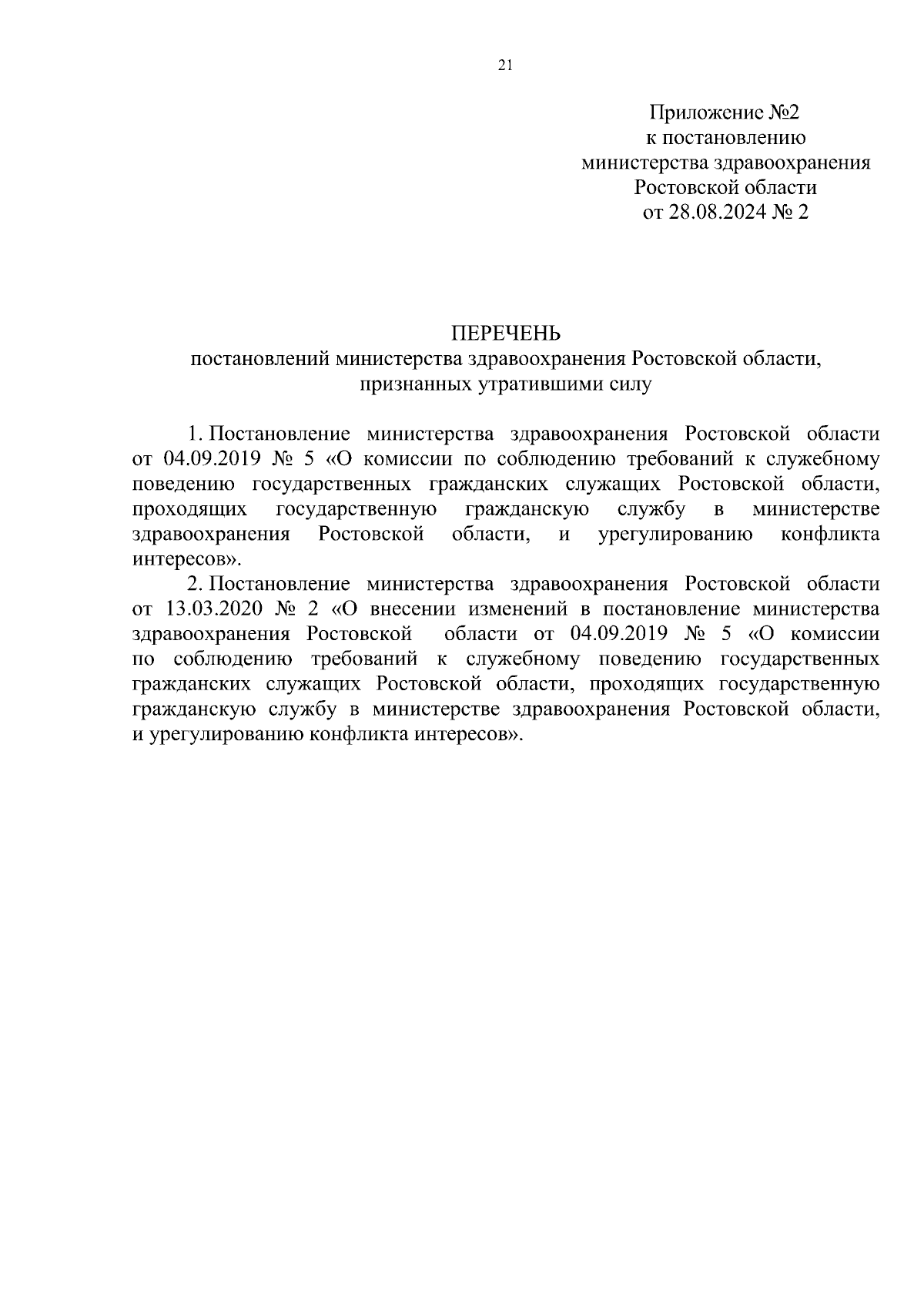 21

Приложение №2
к постановлению
министерства здравоохранения
Ростовской области
от 28.08.2024 № 2

ПЕРЕЧЕНЬ
постановлений министерства здравоохранения Ростовской области, признанных утратившими силу

1. Постановление министерства здравоохранения Ростовской области от 04.09.2019 № 5 «О комиссии по соблюдению требований к служебному поведению государственных гражданских служащих Ростовской области, проходящих государственную гражданскую службу в министерстве здравоохранения Ростовской области, и урегулированию конфликта интересов».

2. Постановление министерства здравоохранения Ростовской области от 13.03.2020 № 2 «О внесении изменений в постановление министерства здравоохранения Ростовской области от 04.09.2019 № 5 «О комиссии по соблюдению требований к служебному поведению государственных гражданских служащих Ростовской области, проходящих государственную гражданскую службу в министерстве здравоохранения Ростовской области, и урегулированию конфликта интересов».